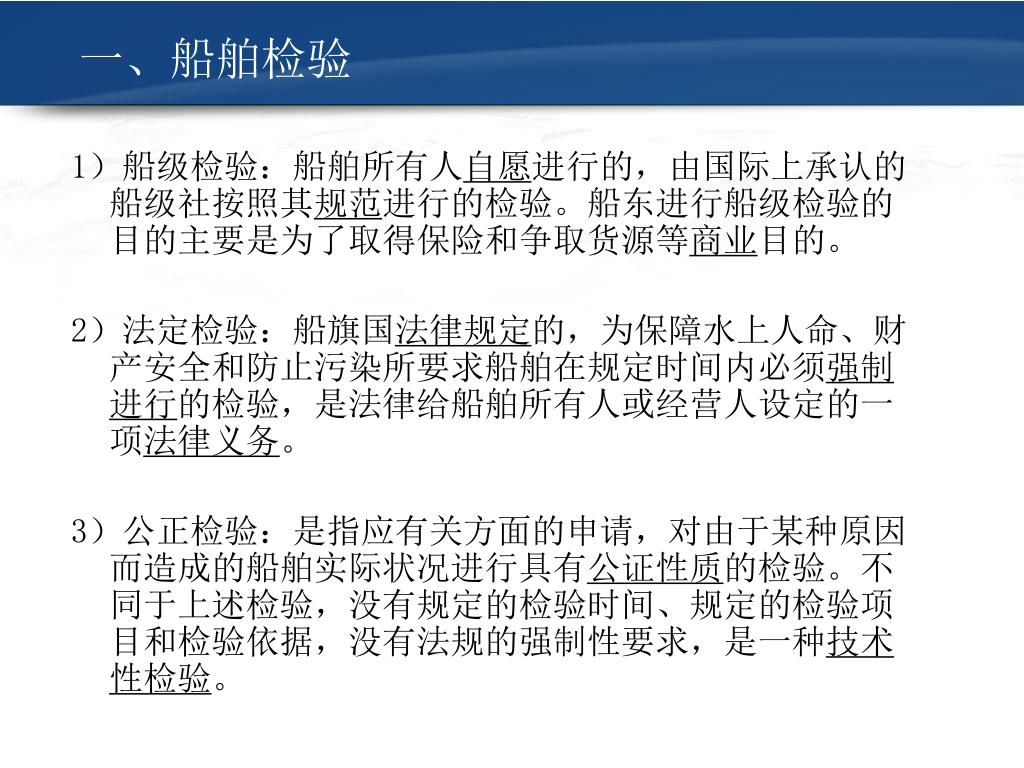 一、船舶检验

1）船级检验：船舶所有人自愿进行的，由国际上承认的船级社按照其规范进行的检验。船东进行船级检验的目的主要是为了取得保险和争取货源等商业目的。

2）法定检验：船旗国法律规定的，为保障水上人命、财产安全和防止污染所要求船舶在规定时间内必须强制进行的检验，是法律给船舶所有人或经营人设定的一项法律义务。

3）公正检验：是指应有关方面的申请，对由于某种原因而造成的船舶实际状况进行具有公证性质的检验。不同于上述检验，没有规定的检验时间、规定的检验项目和检验依据，没有法规的强制性要求，是一种技术性检验。